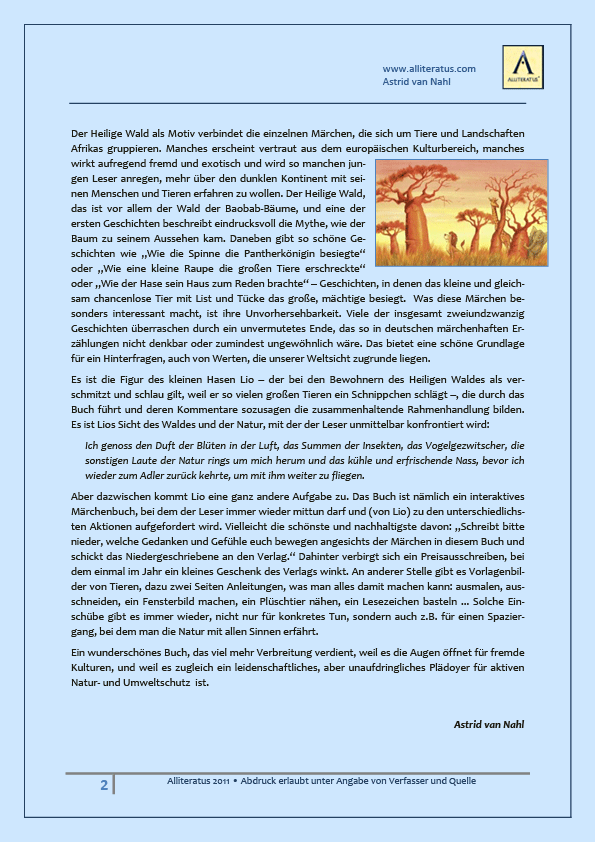 www.alliteratus.com
Astrid van Nahl

ALLITERATUS

Der Heilige Wald als Motiv verbindet die einzelnen Märchen, die sich um Tiere und Landschaften Afrikas gruppieren. Manches erscheint vertraut aus dem europäischen Kulturbereich, manches wirkt aufregend fremd und exotisch und wird so manchen jungen Leser anregen, mehr über den dunklen Kontinent mit seinen Menschen und Tieren erfahren zu wollen. Der Heilige Wald, das ist vor allem der Wald der Baobab-Bäume, und eine der ersten Geschichten beschreibt eindrucksvoll die Mythe, wie der Baum zu seinem Aussehen kam. Daneben gibt so schöne Geschichten wie „Wie die Spinne die Pantherkönigin besiegte“ oder „Wie eine kleine Raupe die großen Tiere erschreckte“ oder „Wie der Hase sein Haus zum Reden brachte“ – Geschichten, in denen das kleine und gleichsam chancenlose Tier mit List und Tücke das große, mächtige besiegt. Was diese Märchen besonders interessant macht, ist ihre Unvorhersehbarkeit. Viele der insgesamt zweiundzwanzig Geschichten überraschen durch ein unvermutetes Ende, das so in deutschen märchenhaften Erzählungen nicht denkbar oder zumindest ungewöhnlich wäre. Das bietet eine schöne Grundlage für ein Hinterfragen, auch von Werten, die unserer Weltsicht zugrunde liegen.

Es ist die Figur des kleinen Hasen Lio – der bei den Bewohnern des Heiligen Waldes als verschmitzt und schlau gilt, weil er so vielen großen Tieren ein Schnippchen schlägt –, die durch das Buch führt und deren Kommentare sozusagen die zusammenhaltende Rahmenhandlung bilden. Es ist Lios Sicht des Waldes und der Natur, mit der der Leser unmittelbar konfrontiert wird:

Ich genoss den Duft der Blüten in der Luft, das Summen der Insekten, das Vogelgezwitscher, die sonstigen Laute der Natur rings um mich herum und das kühle und erfrischende Nass, bevor ich wieder zum Adler zurück kehrte, um mit ihm weiter zu fliegen.

Aber dazwischen kommt Lio eine ganz andere Aufgabe zu. Das Buch ist nämlich ein interaktives Märchenbuch, bei dem der Leser immer wieder mittun darf und (von Lio) zu den unterschiedlichsten Aktionen aufgefordert wird. Vielleicht die schönste und nachhaltigste davon: „Schreibt bitte nieder, welche Gedanken und Gefühle euch bewegen angesichts der Märchen in diesem Buch und schickt das Niedergeschriebene an den Verlag.“ Dahinter verbirgt sich ein Preisausschreiben, bei dem einmal im Jahr ein kleines Geschenk des Verlags winkt. An anderer Stelle gibt es Vorlagenbilder von Tieren, dazu zwei Seiten Anleitungen, was man alles damit machen kann: ausmalen, ausschneiden, ein Fensterbild machen, ein Plüschtier nähen, ein Lesezeichen basteln ... Solche Einschübe gibt es immer wieder, nicht nur für konkretes Tun, sondern auch z.B. für einen Spaziergang, bei dem man die Natur mit allen Sinnen erfährt.

Ein wunderschönes Buch, das viel mehr Verbreitung verdient, weil es die Augen öffnet für fremde Kulturen, und weil es zugleich ein leidenschaftliches, aber unaufdringliches Plädoyer für aktiven Natur- und Umweltschutz ist.

Astrid van Nahl

2 Alliteratus 2011 • Abdruck erlaubt unter Angabe von Verfasser und Quelle